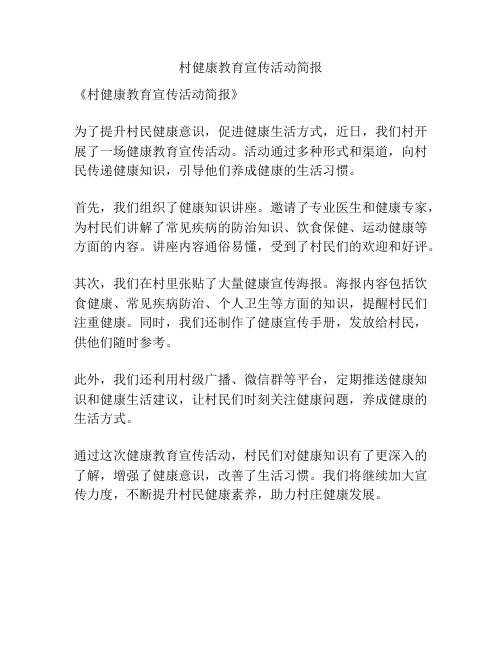 村健康教育宣传活动简报

《村健康教育宣传活动简报》

为了提升村民健康意识，促进健康生活方式，近日，我们村开展了一场健康教育宣传活动。活动通过多种形式和渠道，向村民传递健康知识，引导他们养成健康的生活习惯。

首先，我们组织了健康知识讲座。邀请了专业医生和健康专家，为村民们讲解了常见疾病的防治知识、饮食保健、运动健康等方面的内容。讲座内容通俗易懂，受到了村民们的欢迎和好评。

其次，我们在村里张贴了大量健康宣传海报。海报内容包括饮食健康、常见疾病防治、个人卫生等方面的知识，提醒村民们注重健康。同时，我们还制作了健康宣传手册，发放给村民，供他们随时参考。

此外，我们还利用村级广播、微信群等平台，定期推送健康知识和健康生活建议，让村民们时刻关注健康问题，养成健康的生活方式。

通过这次健康教育宣传活动，村民们对健康知识有了更深入的了解，增强了健康意识，改善了生活习惯。我们将继续加大宣传力度，不断提升村民健康素养，助力村庄健康发展。